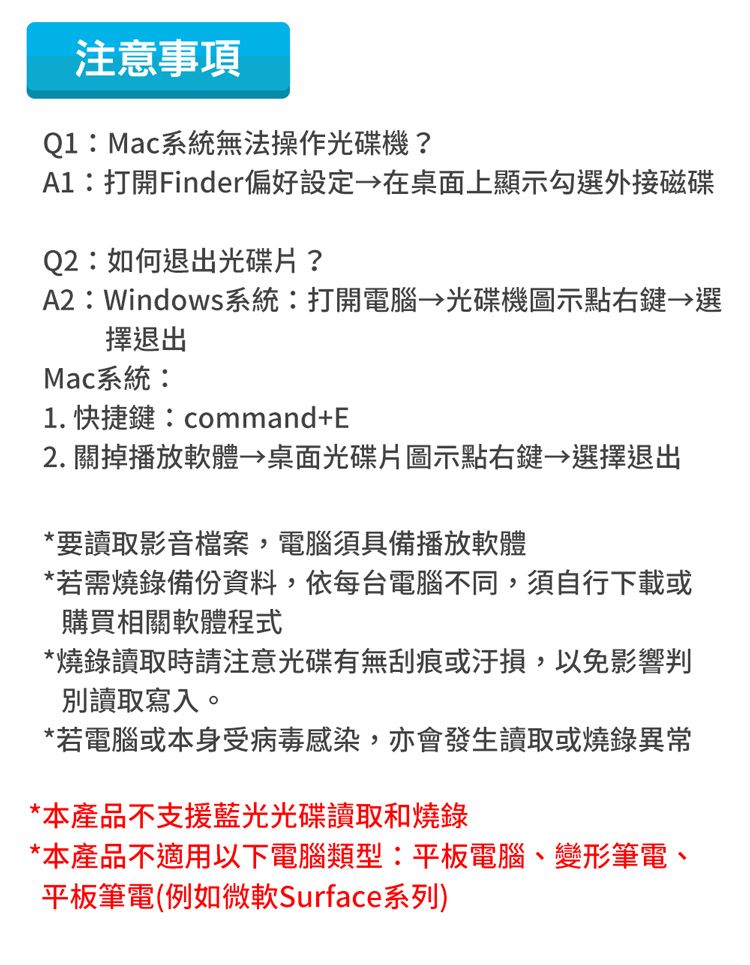 注意事項

Q1：Mac系統無法操作光碟機？
A1：打開Finder偏好設定→在桌面上顯示勾選外接磁碟

Q2：如何退出光碟片？
A2：Windows系統：打開電腦→光碟機圖示點右鍵→選擇退出
Mac系統：
1. 快捷鍵：command+E
2. 關掉播放軟體→桌面光碟片圖示點右鍵→選擇退出

*要讀取影音檔案，電腦須具備播放軟體
*若需燒錄備份資料，依每台電腦不同，須自行下載或購買相關軟體程式
*燒錄讀取時請注意光碟有無刮痕或汙損，以免影響判別讀取寫入。
*若電腦或本身受病毒感染，亦會發生讀取或燒錄異常

*本產品不支援藍光光碟讀取和燒錄
*本產品不適用以下電腦類型：平板電腦、變形筆電、平板筆電(例如微軟Surface系列)